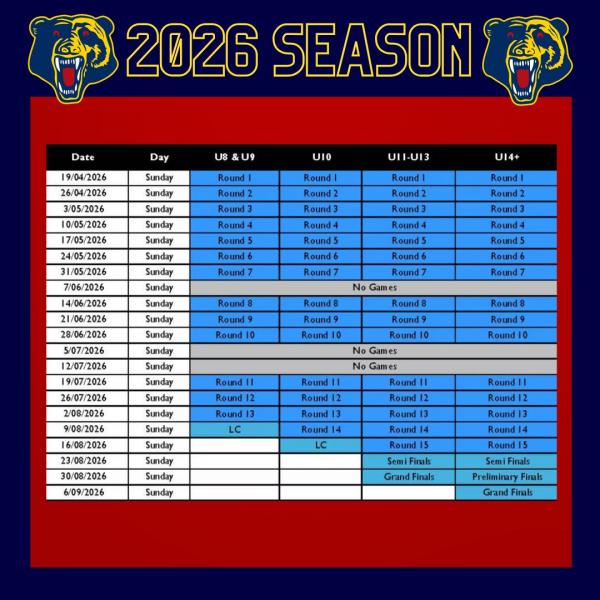 2026 SEASON

| Date | Day | U8 & U9 | U10 | U11-U13 | U14+ |
|---|---|---|---|---|---|
| 19/04/2026 | Sunday | Round 1 | Round 1 | Round 1 | Round 1 |
| 26/04/2026 | Sunday | Round 2 | Round 2 | Round 2 | Round 2 |
| 3/05/2026 | Sunday | Round 3 | Round 3 | Round 3 | Round 3 |
| 10/05/2026 | Sunday | Round 4 | Round 4 | Round 4 | Round 4 |
| 17/05/2026 | Sunday | Round 5 | Round 5 | Round 5 | Round 5 |
| 24/05/2026 | Sunday | Round 6 | Round 6 | Round 6 | Round 6 |
| 31/05/2026 | Sunday | Round 7 | Round 7 | Round 7 | Round 7 |
| 7/06/2026 | Sunday | No Games | | | |
| 14/06/2026 | Sunday | Round 8 | Round 8 | Round 8 | Round 8 |
| 21/06/2026 | Sunday | Round 9 | Round 9 | Round 9 | Round 9 |
| 28/06/2026 | Sunday | Round 10 | Round 10 | Round 10 | Round 10 |
| 5/07/2026 | Sunday | No Games | | | |
| 12/07/2026 | Sunday | No Games | | | |
| 19/07/2026 | Sunday | Round 11 | Round 11 | Round 11 | Round 11 |
| 26/07/2026 | Sunday | Round 12 | Round 12 | Round 12 | Round 12 |
| 2/08/2026 | Sunday | Round 13 | Round 13 | Round 13 | Round 13 |
| 9/08/2026 | Sunday | LC | Round 14 | Round 14 | Round 14 |
| 16/08/2026 | Sunday | | LC | Round 15 | Round 15 |
| 23/08/2026 | Sunday | | | Semi Finals | Semi Finals |
| 30/08/2026 | Sunday | | | Grand Finals | Preliminary Finals |
| 6/09/2026 | Sunday | | | | Grand Finals |